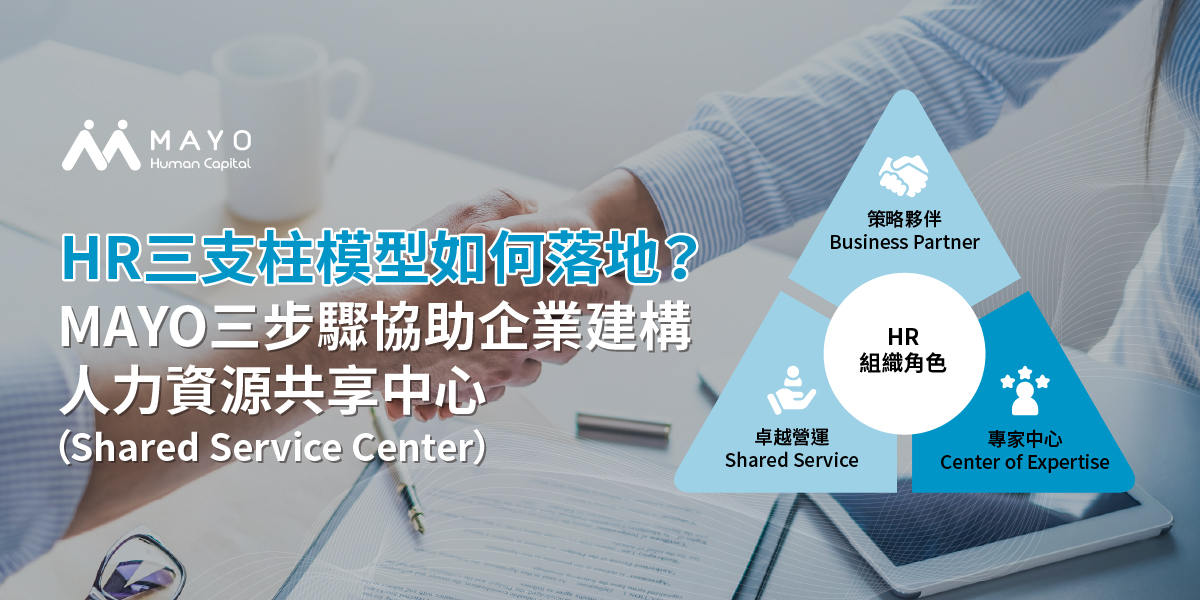 MAYO
Human Capital

HR三支柱模型如何落地？
MAYO三步驟協助企業建構
人力資源共享中心
（Shared Service Center）

策略夥伴
Business Partner

HR
組織角色

卓越營運
Shared Service

專家中心
Center of Expertise